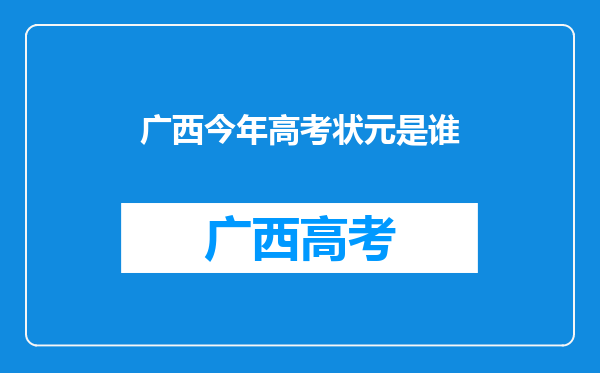 广西今年高考状元是谁

广西高考